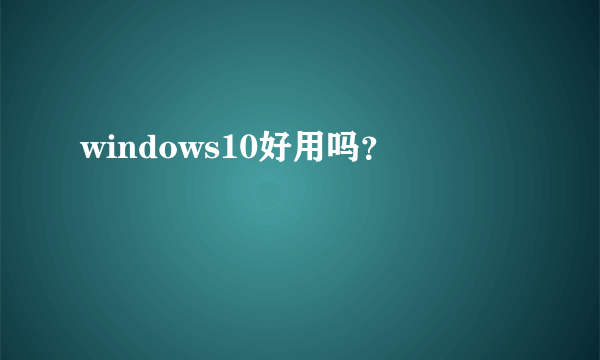 windows10好用吗?